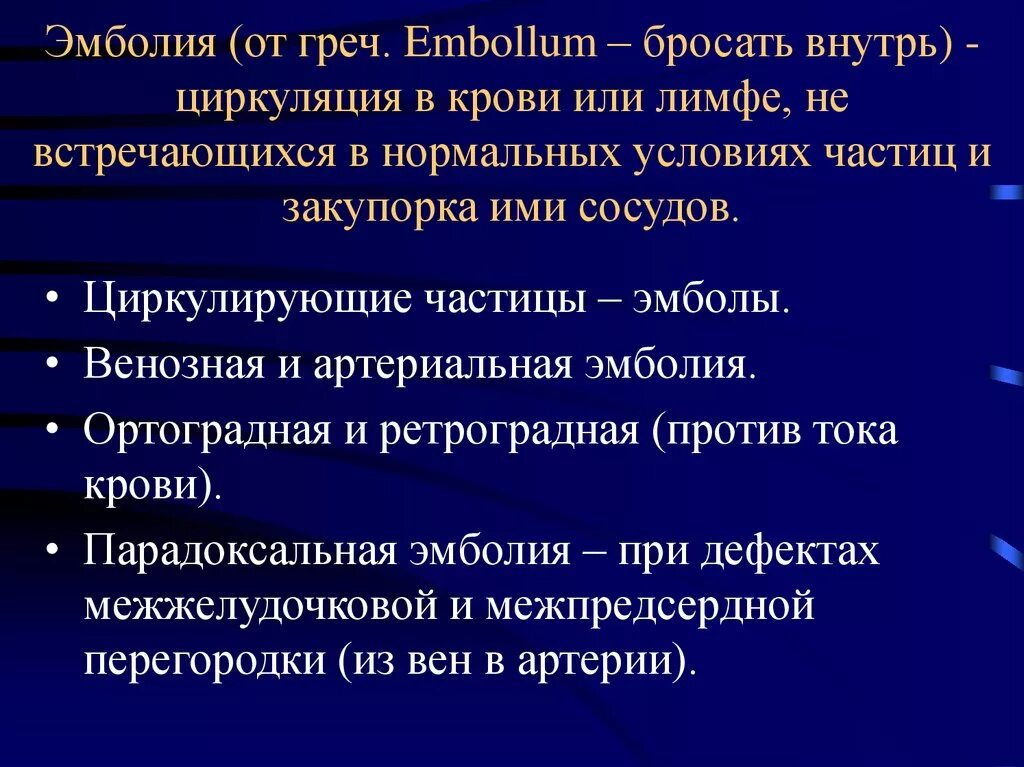 Эмболия (от греч. Embollum – бросать внутрь) - циркуляция в крови или лимфе, не встречающихся в нормальных условиях частиц и закупорка ими сосудов.

• Циркулирующие частицы – эмболы.
• Венозная и артериальная эмболия.
• Ортоградная и ретроградная (против тока крови).
• Парадоксальная эмболия – при дефектах межжелудочковой и межпредсердной перегородки (из вен в артерии).